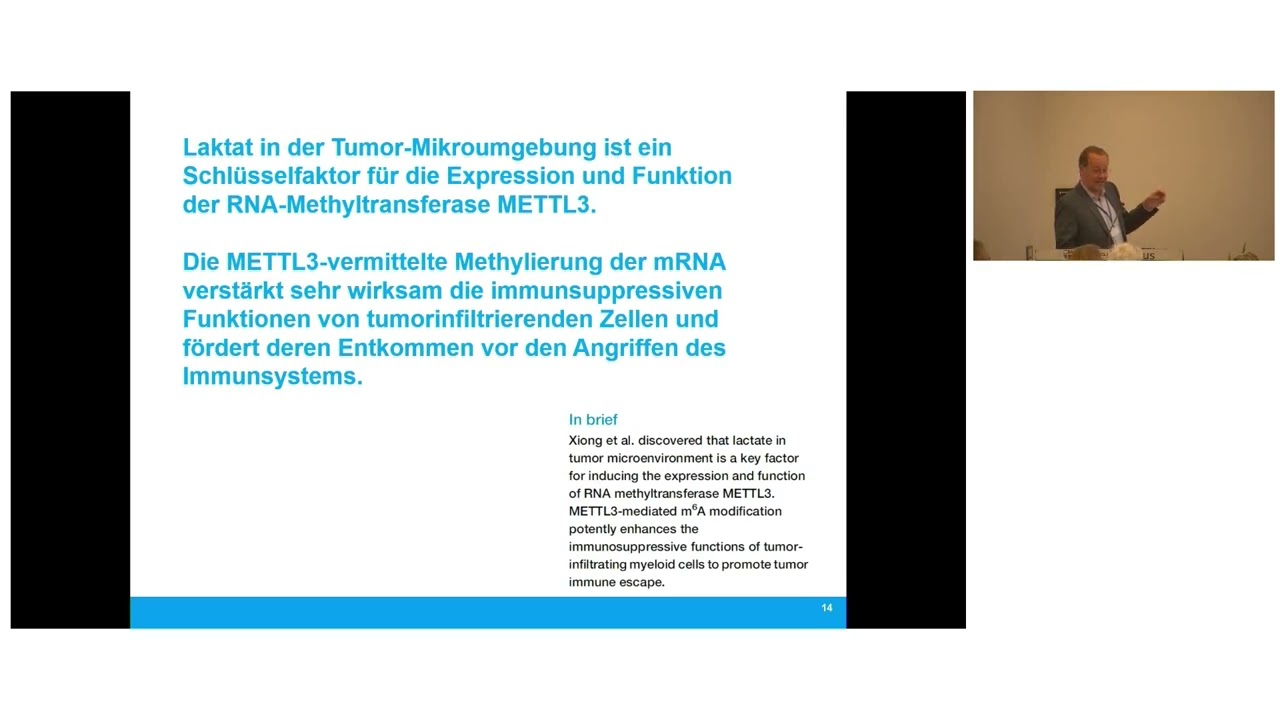 Laktat in der Tumor-Mikroumgebung ist ein Schlüsselfaktor für die Expression und Funktion der RNA-Methyltransferase METTL3.

Die METTL3-vermittelte Methylierung der mRNA verstärkt sehr wirksam die immunsuppressiven Funktionen von tumorinfiltrierenden Zellen und fördert deren Entkommen vor den Angriffen des Immunsystems.

In brief

Xiong et al. discovered that lactate in tumor microenvironment is a key factor for inducing the expression and function of RNA methyltransferase METTL3. METTL3-mediated $m^6A$ modification potently enhances the immunosuppressive functions of tumor-infiltrating myeloid cells to promote tumor immune escape.

14